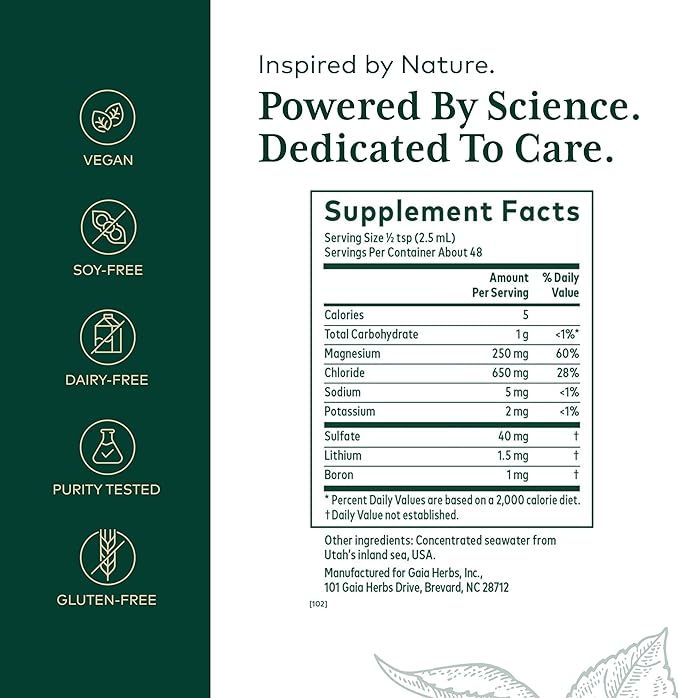 VEGAN

SOY-FREE

DAIRY-FREE

PURITY TESTED

GLUTEN-FREE

Inspired by Nature.

Powered By Science. Dedicated To Care.

Supplement Facts

Serving Size ½ tsp (2.5 mL)
Servings Per Container About 48

| | Amount Per Serving | % Daily Value |
|---|---|---|
| Calories | 5 | |
| Total Carbohydrate | 1 g | <1%* |
| Magnesium | 250 mg | 60% |
| Chloride | 650 mg | 28% |
| Sodium | 5 mg | <1% |
| Potassium | 2 mg | <1% |
| Sulfate | 40 mg | † |
| Lithium | 1.5 mg | † |
| Boron | 1 mg | † |

* Percent Daily Values are based on a 2,000 calorie diet.
† Daily Value not established.

Other ingredients: Concentrated seawater from Utah's inland sea, USA.

Manufactured for Gaia Herbs, Inc., 101 Gaia Herbs Drive, Brevard, NC 28712

[102]